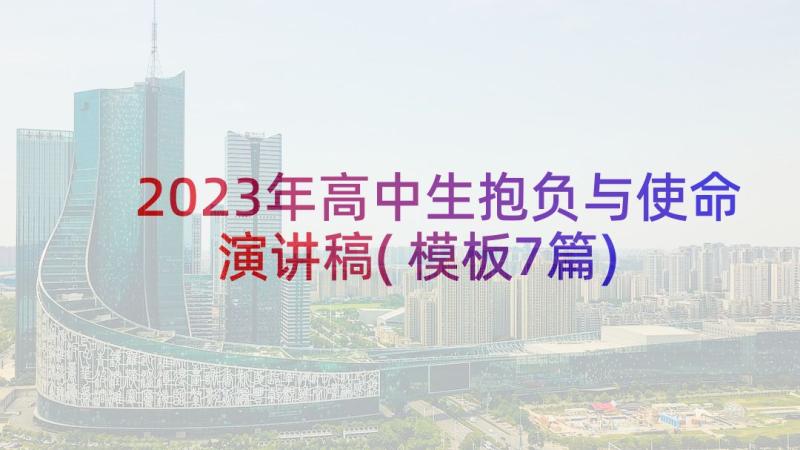 2023年高中生抱负与使命演讲稿(模板7篇)